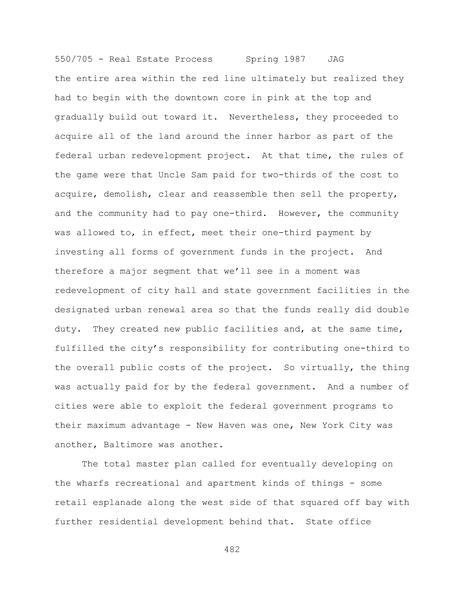 550/705 - Real Estate Process     Spring 1987    JAG

the entire area within the red line ultimately but realized they had to begin with the downtown core in pink at the top and gradually build out toward it. Nevertheless, they proceeded to acquire all of the land around the inner harbor as part of the federal urban redevelopment project. At that time, the rules of the game were that Uncle Sam paid for two-thirds of the cost to acquire, demolish, clear and reassemble then sell the property, and the community had to pay one-third. However, the community was allowed to, in effect, meet their one-third payment by investing all forms of government funds in the project. And therefore a major segment that we'll see in a moment was redevelopment of city hall and state government facilities in the designated urban renewal area so that the funds really did double duty. They created new public facilities and, at the same time, fulfilled the city's responsibility for contributing one-third to the overall public costs of the project. So virtually, the thing was actually paid for by the federal government. And a number of cities were able to exploit the federal government programs to their maximum advantage - New Haven was one, New York City was another, Baltimore was another.

The total master plan called for eventually developing on the wharfs recreational and apartment kinds of things - some retail esplanade along the west side of that squared off bay with further residential development behind that. State office

482